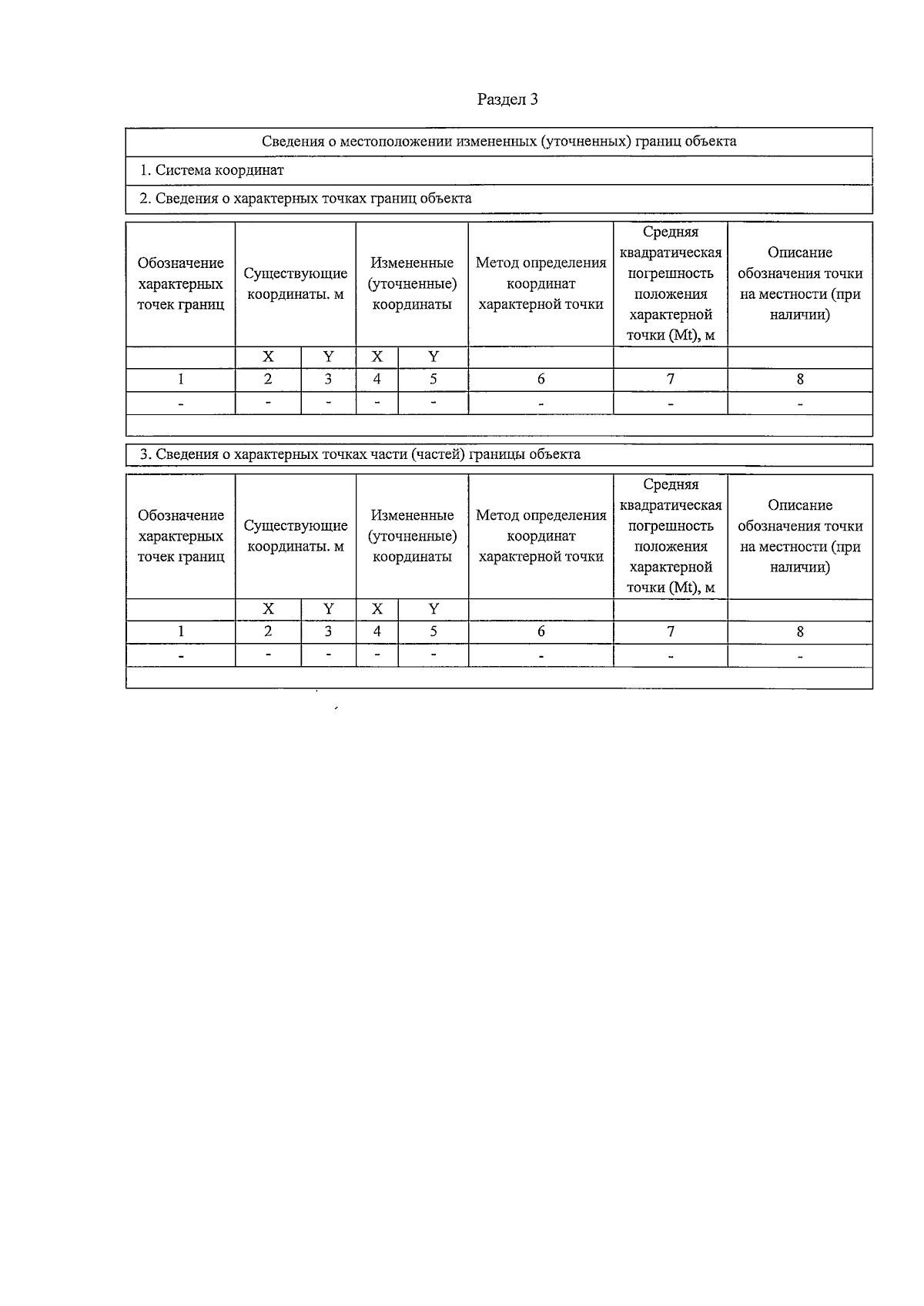 Раздел 3

Сведения о местоположении измененных (уточненных) границ объекта

1. Система координат

2. Сведения о характерных точках границ объекта

| Обозначение характерных точек границ | Существующие координаты. м | | Измененные (уточненные) координаты | | Метод определения координат характерной точки | Средняя квадратическая погрешность положения характерной точки (Mt), м | Описание обозначения точки на местности (при наличии) |
|---|---|---|---|---|---|---|---|
| | X | Y | X | Y | | | |
| 1 | 2 | 3 | 4 | 5 | 6 | 7 | 8 |
| - | - | - | - | - | - | - | - |
| | | | | | | | |

3. Сведения о характерных точках части (частей) границы объекта

| Обозначение характерных точек границ | Существующие координаты. м | | Измененные (уточненные) координаты | | Метод определения координат характерной точки | Средняя квадратическая погрешность положения характерной точки (Mt), м | Описание обозначения точки на местности (при наличии) |
|---|---|---|---|---|---|---|---|
| | X | Y | X | Y | | | |
| 1 | 2 | 3 | 4 | 5 | 6 | 7 | 8 |
| - | - | - | - | - | - | - | - |
| | | | | | | | |